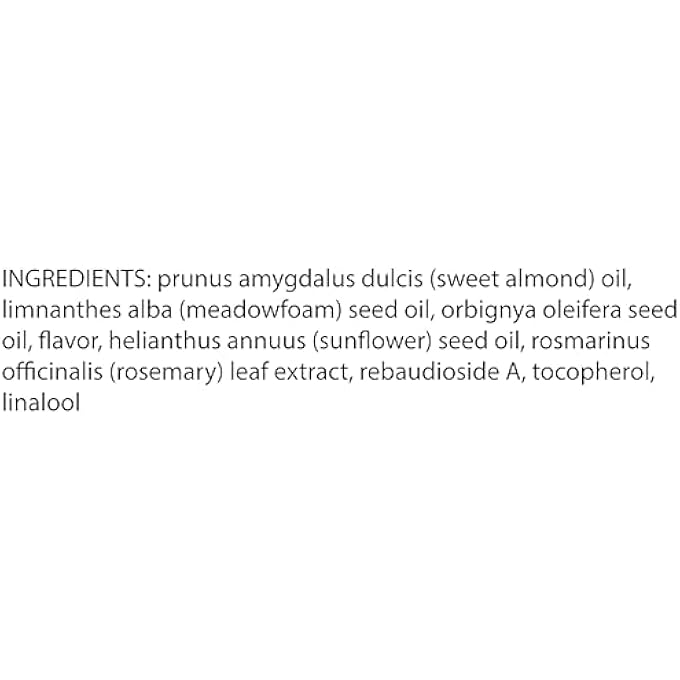 INGREDIENTS: prunus amygdalus dulcis (sweet almond) oil, limnanthes alba (meadowfoam) seed oil, orbignya oleifera seed oil, flavor, helianthus annuus (sunflower) seed oil, rosmarinus officinalis (rosemary) leaf extract, rebaudioside A, tocopherol, linalool